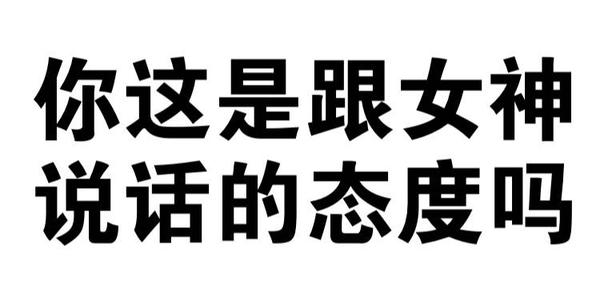 你这是跟女神
说话的态度吗